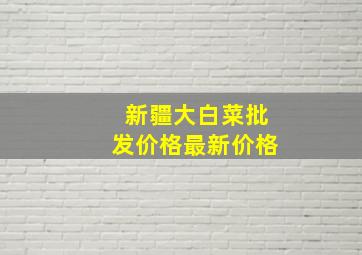 新疆大白菜批发价格最新价格